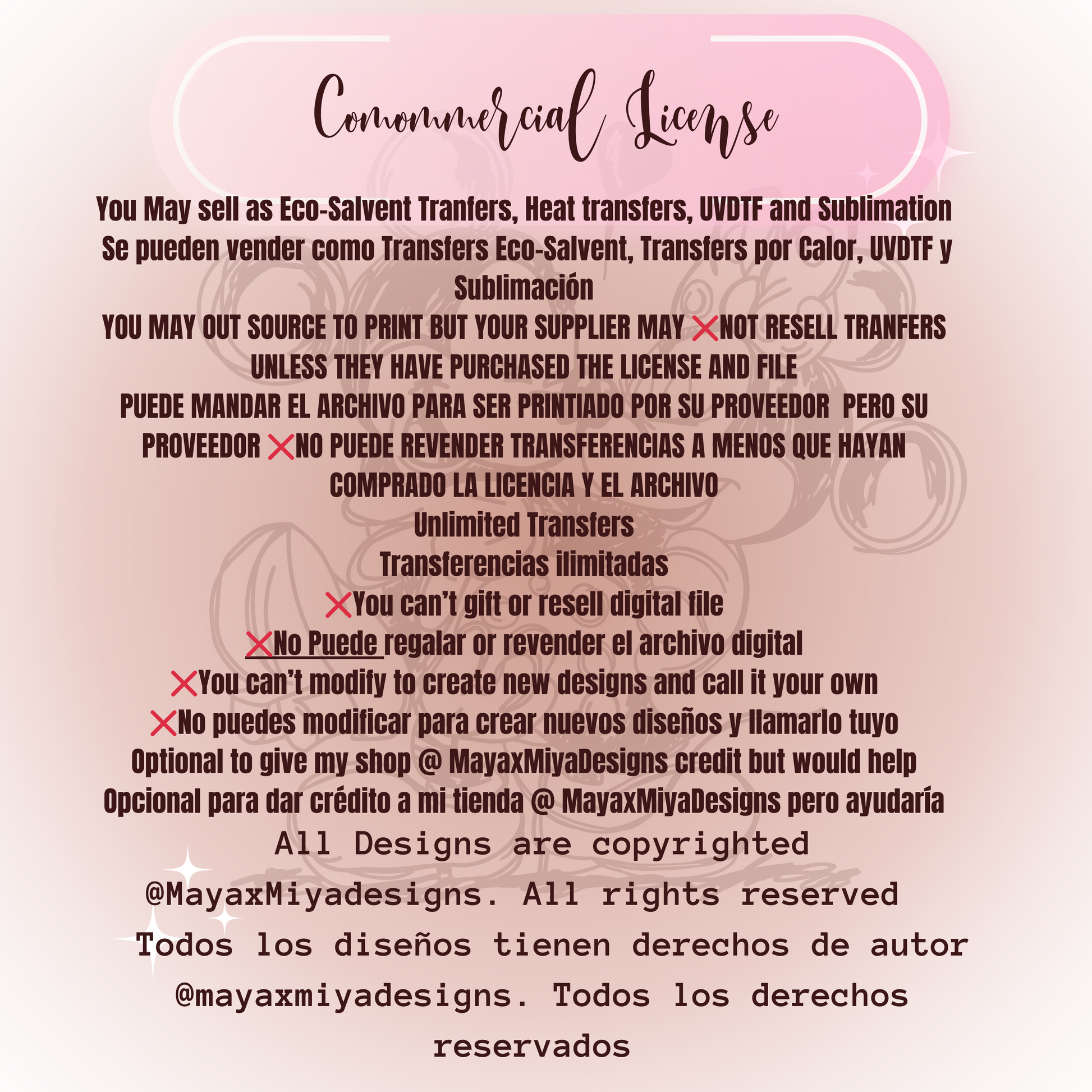 Comommercial License

You May sell as Eco-Salvent Tranfers, Heat transfers, UVDTF and Sublimation
Se pueden vender como Transfers Eco-Salvent, Transfers por Calor, UVDTF y Sublimación
YOU MAY OUT SOURCE TO PRINT BUT YOUR SUPPLIER MAY ❌NOT RESELL TRANFERS UNLESS THEY HAVE PURCHASED THE LICENSE AND FILE
PUEDE MANDAR EL ARCHIVO PARA SER PRINTIADO POR SU PROVEEDOR PERO SU PROVEEDOR ❌NO PUEDE REVENDER TRANSFERENCIAS A MENOS QUE HAYAN COMPRADO LA LICENCIA Y EL ARCHIVO
Unlimited Transfers
Transferencias ilimitadas
❌You can't gift or resell digital file
❌No Puede regalar or revender el archivo digital
❌You can't modify to create new designs and call it your own
❌No puedes modificar para crear nuevos diseños y llamarlo tuyo
Optional to give my shop @ MayaxMiyaDesigns credit but would help
Opcional para dar crédito a mi tienda @ MayaxMiyaDesigns pero ayudaría
All Designs are copyrighted @MayaxMiyadesigns. All rights reserved
Todos los diseños tienen derechos de autor @mayaxmiyadesigns. Todos los derechos reservados